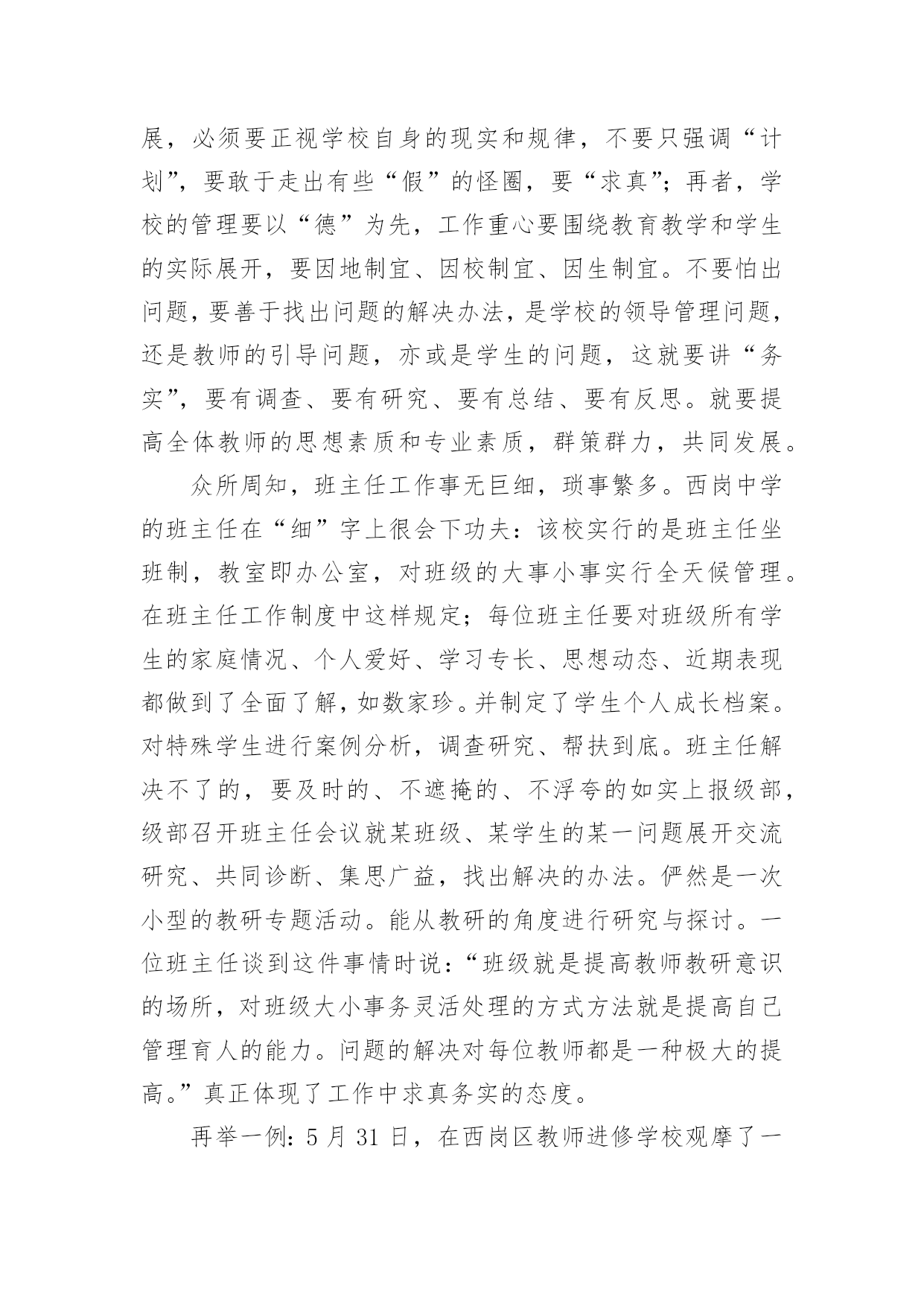 展，必须要正视学校自身的现实和规律，不要只强调“计划”，要敢于走出有些“假”的怪圈，要“求真”；再者，学校的管理要以“德”为先，工作重心要围绕教育教学和学生的实际展开，要因地制宜、因校制宜、因生制宜。不要怕出问题，要善于找出问题的解决办法，是学校的领导管理问题，还是教师的引导问题，亦或是学生的问题，这就要讲“务实”，要有调查、要有研究、要有总结、要有反思。就要提高全体教师的思想素质和专业素质，群策群力，共同发展。

众所周知，班主任工作事无巨细，琐事繁多。西岗中学的班主任在“细”字上很会下功夫：该校实行的是班主任坐班制，教室即办公室，对班级的大事小事实行全天候管理。在班主任工作制度中这样规定；每位班主任要对班级所有学生的家庭情况、个人爱好、学习专长、思想动态、近期表现都做到了全面了解，如数家珍。并制定了学生个人成长档案。对特殊学生进行案例分析，调查研究、帮扶到底。班主任解决不了的，要及时的、不遮掩的、不浮夸的如实上报级部，级部召开班主任会议就某班级、某学生的某一问题展开交流研究、共同诊断、集思广益，找出解决的办法。俨然是一次小型的教研专题活动。能从教研的角度进行研究与探讨。一位班主任谈到这件事情时说：“班级就是提高教师教研意识的场所，对班级大小事务灵活处理的方式方法就是提高自己管理育人的能力。问题的解决对每位教师都是一种极大的提高。”真正体现了工作中求真务实的态度。

再举一例：5 月 31 日，在西岗区教师进修学校观摩了一